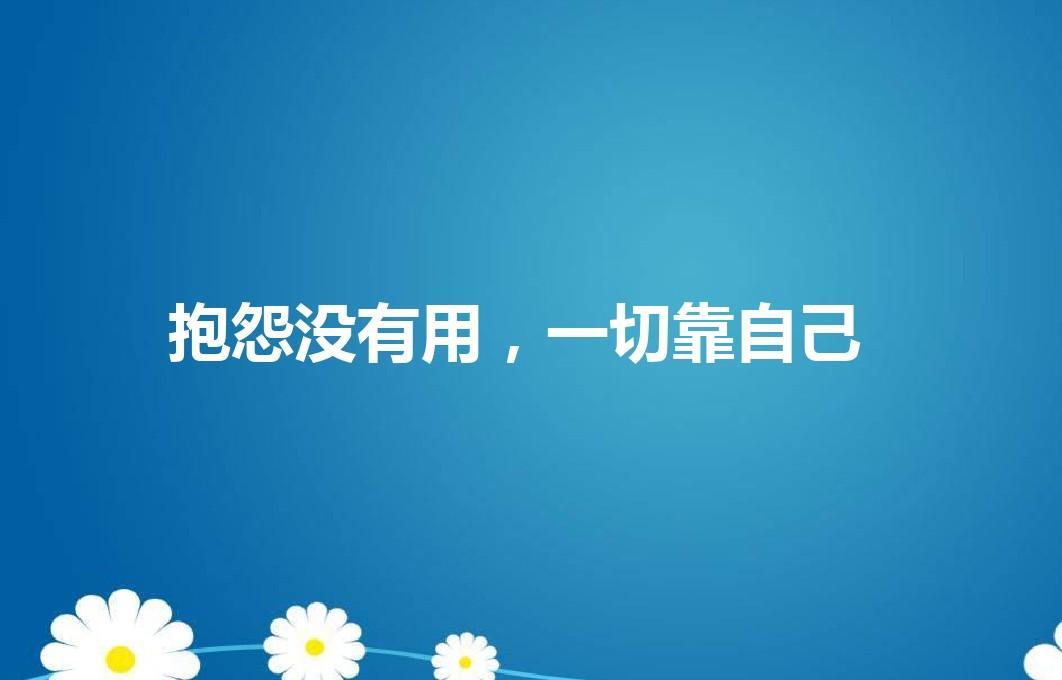 抱怨没有用，一切靠自己